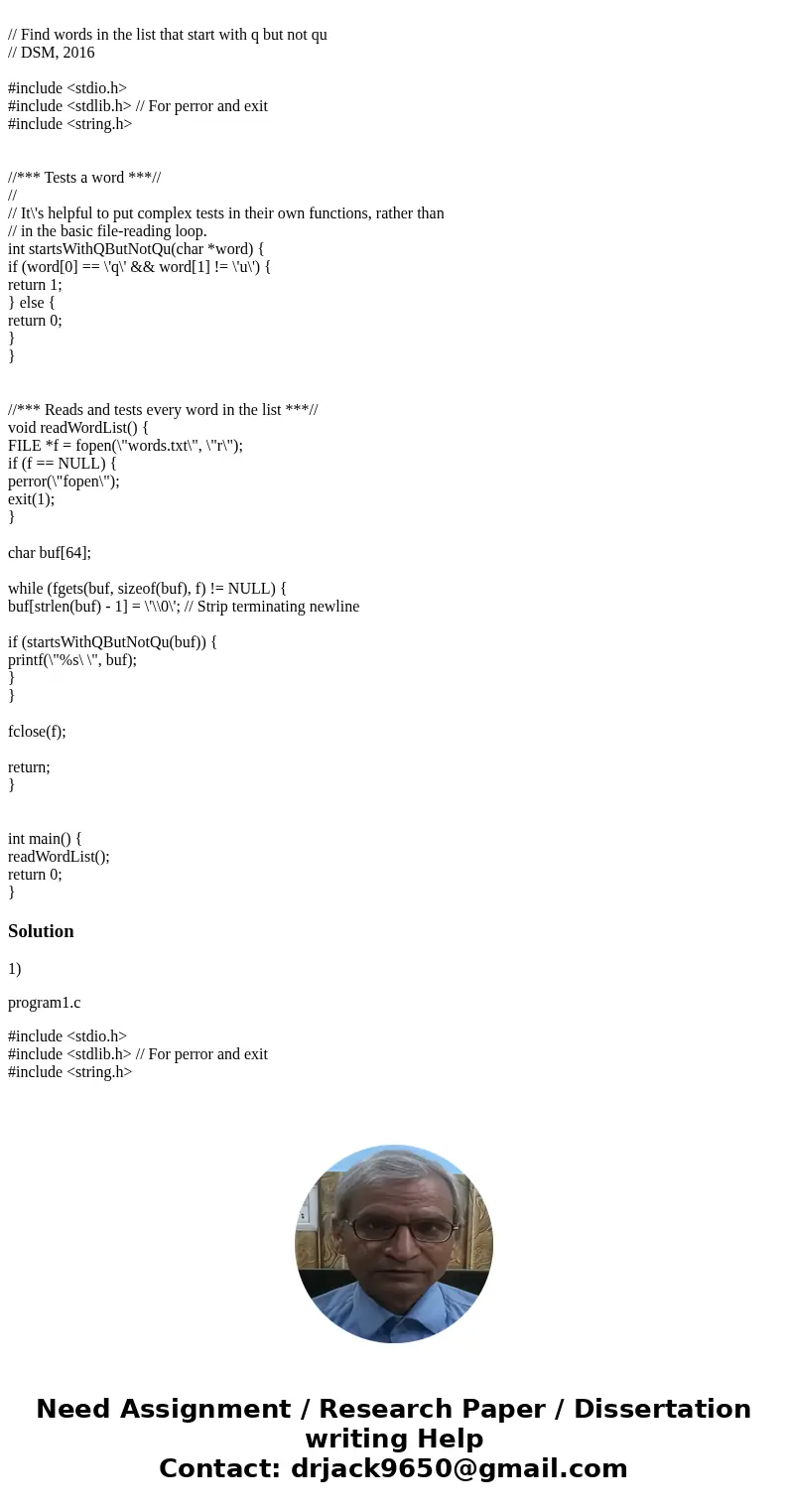 // Find words in the list that start with q but not qu
// DSM, 2016

#include <stdio.h>
#include <stdlib.h> // For perror and exit
#include <string.h>

//*** Tests a word ***//
//
// It\'s helpful to put complex tests in their own functions, rather than
// in the basic file-reading loop.
int startsWithQButNotQu(char *word) {
if (word[0] == \'q\' && word[1] != \'u\') {
return 1;
} else {
return 0;
}
}

//*** Reads and tests every word in the list ***//
void readWordList() {
FILE *f = fopen(\"words.txt\", \"r\");
if (f == NULL) {
perror(\"fopen\");
exit(1);
}

char buf[64];

while (fgets(buf, sizeof(buf), f) != NULL) {
buf[strlen(buf) - 1] = \'\\0\'; // Strip terminating newline

if (startsWithQButNotQu(buf)) {
printf(\"%s\ \", buf);
}
}

fclose(f);

return;
}

int main() {
readWordList();
return 0;
}

Solution

1)

program1.c

#include <stdio.h>
#include <stdlib.h> // For perror and exit
#include <string.h>

Need Assignment / Research Paper / Dissertation writing Help
Contact: drjack9650@gmail.com